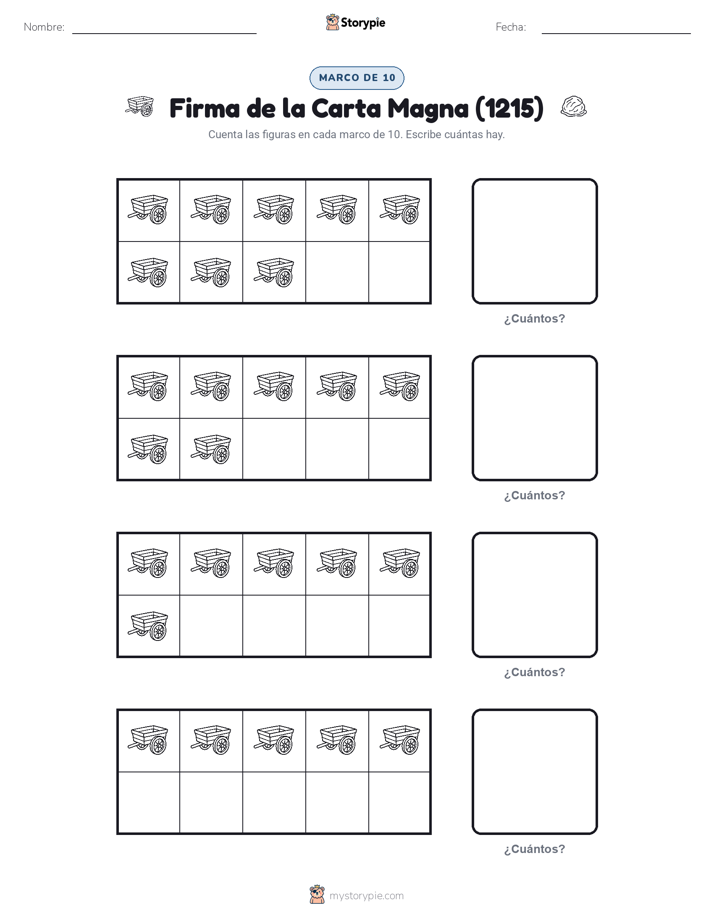 Nombre: ____ Storypie Fecha: ____

MARCO DE 10

Firma de la Carta Magna (1215)

Cuenta las figuras en cada marco de 10. Escribe cuántas hay.

¿Cuántos?

¿Cuántos?

¿Cuántos?

¿Cuántos?

mystorypie.com